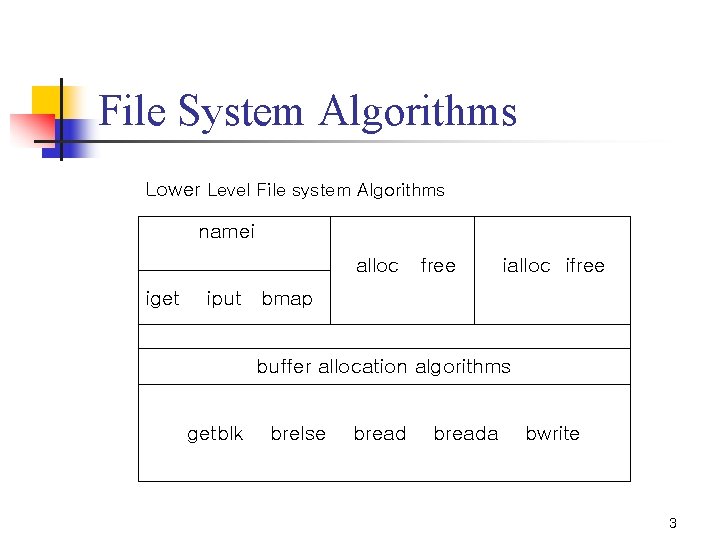 File System Algorithms

Lower Level File system Algorithms

namei

iget iput bmap

alloc free

ialloc ifree

buffer allocation algorithms

getblk brelse bread breada bwrite

3